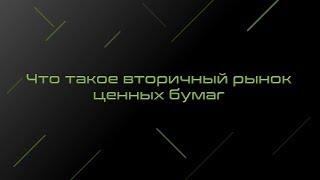 Что такое вторичный рынок ценных бумаг